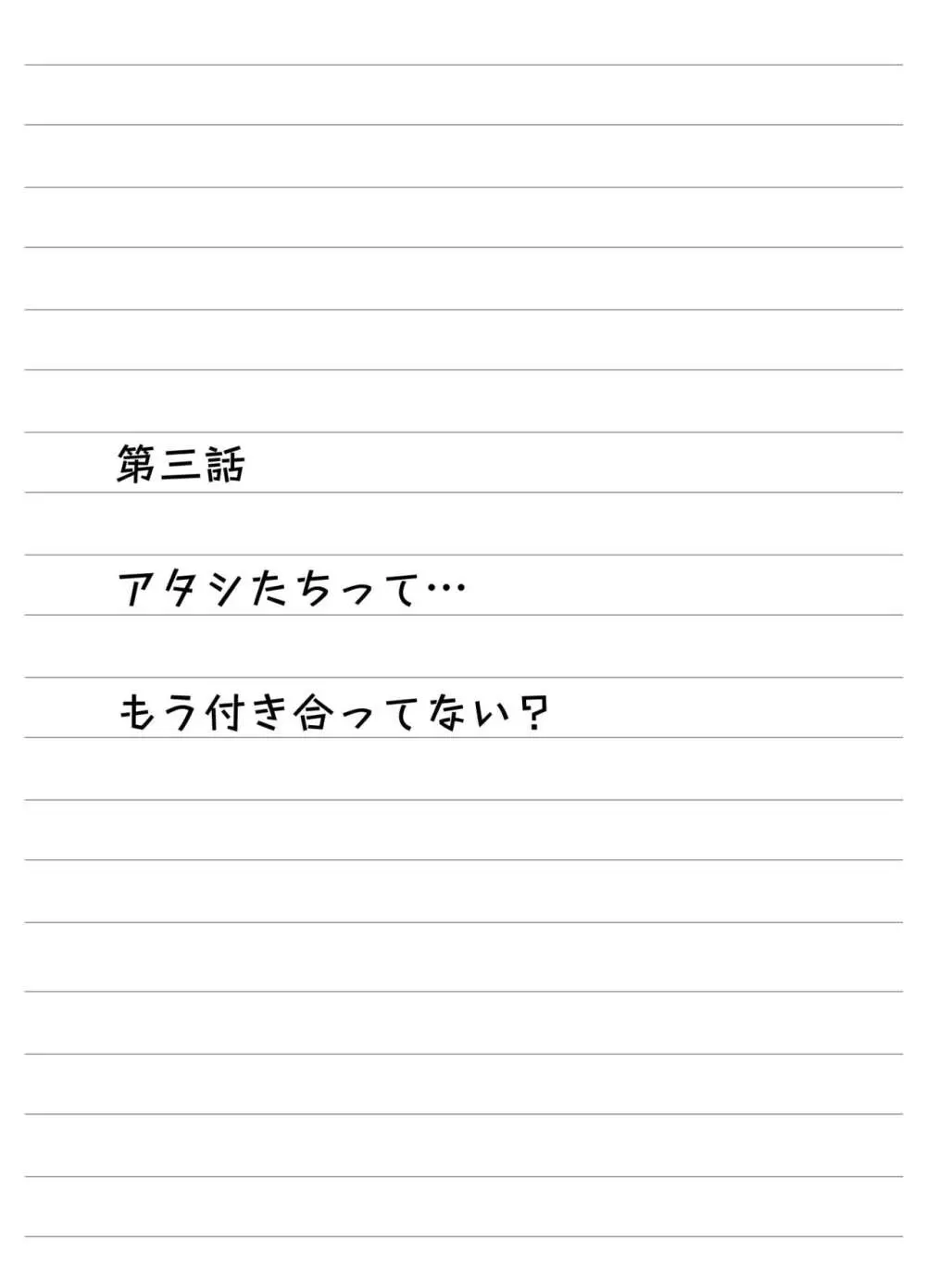 第三話

アタシたちって…

もう付き合ってない?